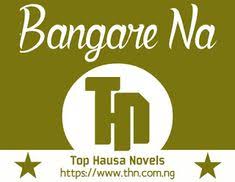 Bangare Na

THN

Top Hausa Novels
https://www.thn.com.ng